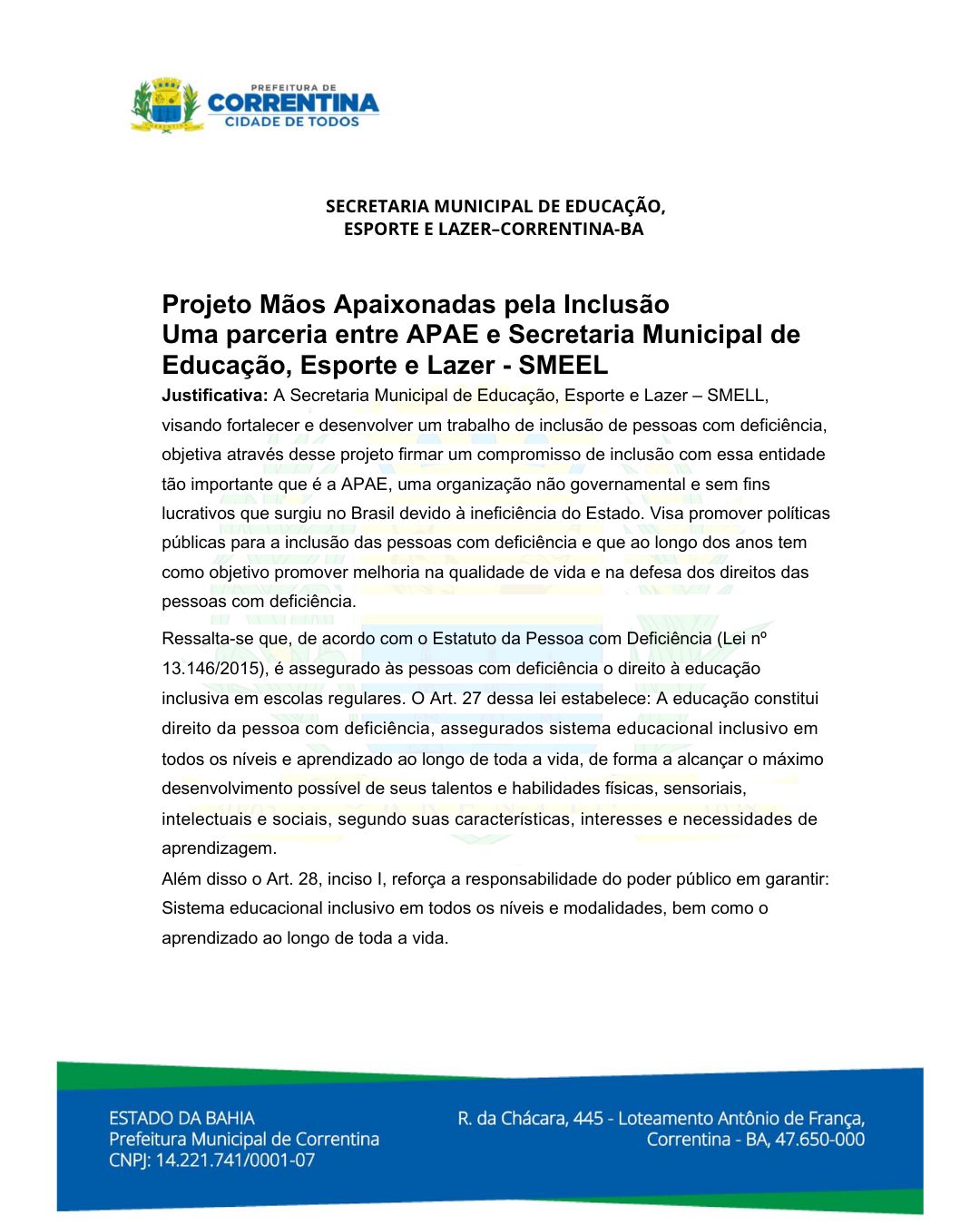 PREFEITURA DE
CORRENTINA
CIDADE DE TODOS

SECRETARIA MUNICIPAL DE EDUCAÇÃO,
ESPORTE E LAZER–CORRENTINA-BA

Projeto Mãos Apaixonadas pela Inclusão
Uma parceria entre APAE e Secretaria Municipal de Educação, Esporte e Lazer - SMEEL

Justificativa: A Secretaria Municipal de Educação, Esporte e Lazer – SMELL, visando fortalecer e desenvolver um trabalho de inclusão de pessoas com deficiência, objetiva através desse projeto firmar um compromisso de inclusão com essa entidade tão importante que é a APAE, uma organização não governamental e sem fins lucrativos que surgiu no Brasil devido à ineficiência do Estado. Visa promover políticas públicas para a inclusão das pessoas com deficiência e que ao longo dos anos tem como objetivo promover melhoria na qualidade de vida e na defesa dos direitos das pessoas com deficiência.

Ressalta-se que, de acordo com o Estatuto da Pessoa com Deficiência (Lei nº 13.146/2015), é assegurado às pessoas com deficiência o direito à educação inclusiva em escolas regulares. O Art. 27 dessa lei estabelece: A educação constitui direito da pessoa com deficiência, assegurados sistema educacional inclusivo em todos os níveis e aprendizado ao longo de toda a vida, de forma a alcançar o máximo desenvolvimento possível de seus talentos e habilidades físicas, sensoriais, intelectuais e sociais, segundo suas características, interesses e necessidades de aprendizagem.
Além disso o Art. 28, inciso I, reforça a responsabilidade do poder público em garantir: Sistema educacional inclusivo em todos os níveis e modalidades, bem como o aprendizado ao longo de toda a vida.

ESTADO DA BAHIA
Prefeitura Municipal de Correntina
CNPJ: 14.221.741/0001-07

R. da Chácara, 445 - Loteamento Antônio de França,
Correntina - BA, 47.650-000